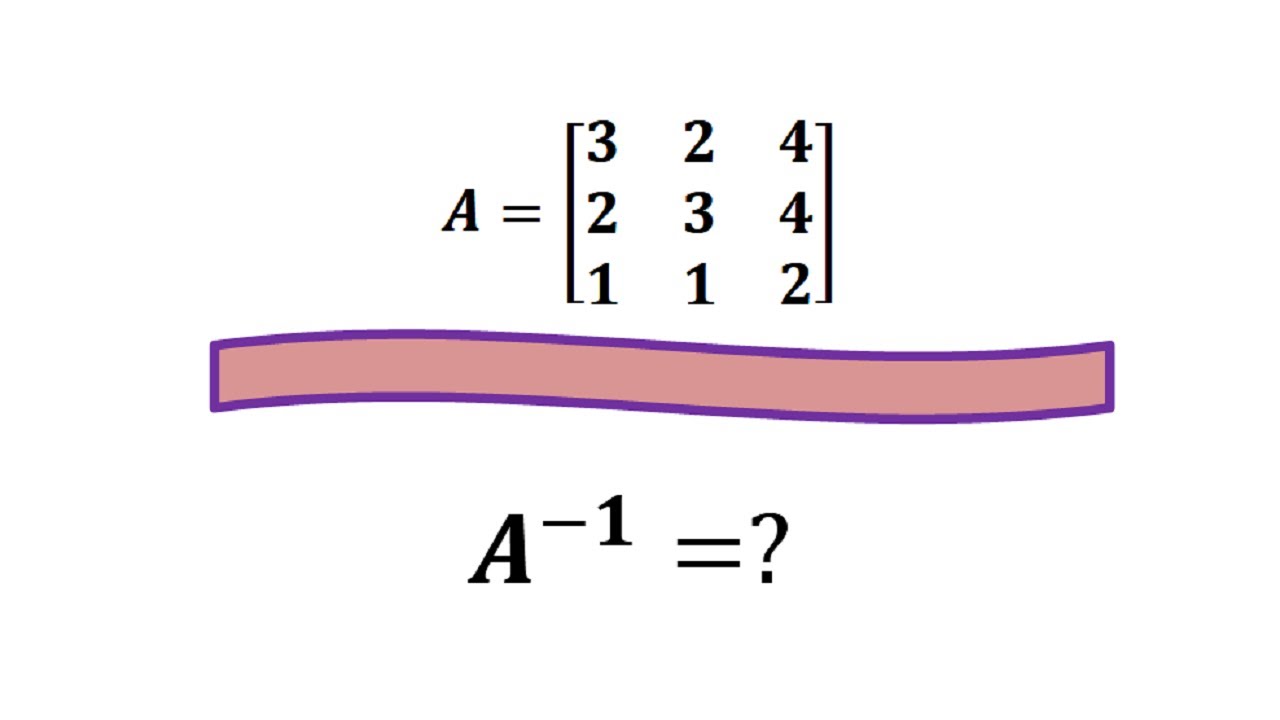 $A = \begin{bmatrix} 3 & 2 & 4 \\ 2 & 3 & 4 \\ 1 & 1 & 2 \end{bmatrix}$

$A^{-1} = ?$